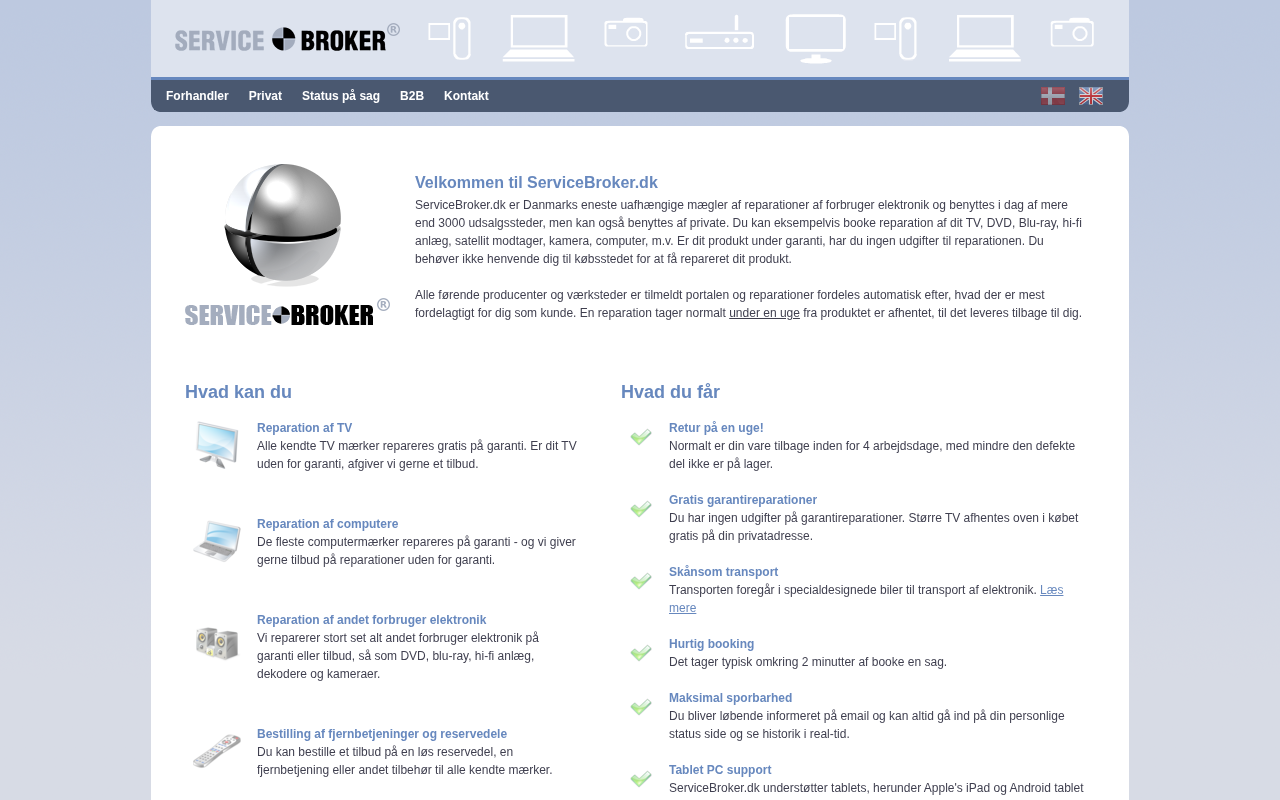 SERVICE BROKER®

Forhandler Privat Status på sag B2B Kontakt

SERVICE BROKER®

Velkommen til ServiceBroker.dk

ServiceBroker.dk er Danmarks eneste uafhængige mægler af reparationer af forbruger elektronik og benyttes i dag af mere end 3000 udsalgssteder, men kan også benyttes af private. Du kan eksempelvis booke reparation af dit TV, DVD, Blu-ray, hi-fi anlæg, satellit modtager, kamera, computer, m.v. Er dit produkt under garanti, har du ingen udgifter til reparationen. Du behøver ikke henvende dig til købsstedet for at få repareret dit produkt.

Alle førende producenter og værksteder er tilmeldt portalen og reparationer fordeles automatisk efter, hvad der er mest fordelagtigt for dig som kunde. En reparation tager normalt under en uge fra produktet er afhentet, til det leveres tilbage til dig.

Hvad kan du

Reparation af TV
Alle kendte TV mærker repareres gratis på garanti. Er dit TV uden for garanti, afgiver vi gerne et tilbud.

Reparation af computere
De fleste computermærker repareres på garanti - og vi giver gerne tilbud på reparationer uden for garanti.

Reparation af andet forbruger elektronik
Vi reparerer stort set alt andet forbruger elektronik på garanti eller tilbud, så som DVD, blu-ray, hi-fi anlæg, dekodere og kameraer.

Bestilling af fjernbetjeninger og reservedele
Du kan bestille et tilbud på en løs reservedel, en fjernbetjening eller andet tilbehør til alle kendte mærker.

Hvad du får

Retur på en uge!
Normalt er din vare tilbage inden for 4 arbejdsdage, med mindre den defekte del ikke er på lager.

Gratis garantireparationer
Du har ingen udgifter på garantireparationer. Større TV afhentes oven i købet gratis på din privatadresse.

Skånsom transport
Transporten foregår i specialdesignede biler til transport af elektronik. Læs mere

Hurtig booking
Det tager typisk omkring 2 minutter af booke en sag.

Maksimal sporbarhed
Du bliver løbende informeret på email og kan altid gå ind på din personlige status side og se historik i real-tid.

Tablet PC support
ServiceBroker.dk understøtter tablets, herunder Apple's iPad og Android tablet